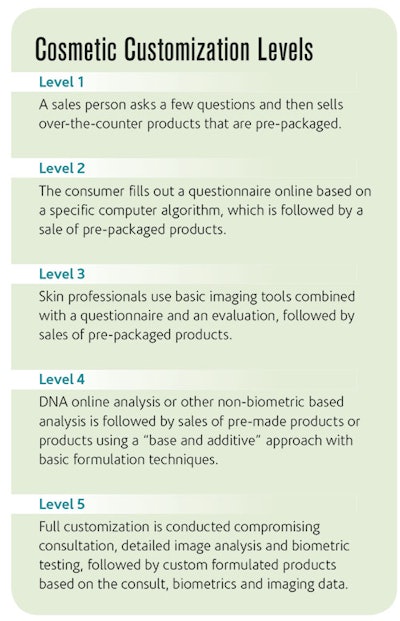 Cosmetic Customization Levels

Level 1

A sales person asks a few questions and then sells over-the-counter products that are pre-packaged.

Level 2

The consumer fills out a questionnaire online based on a specific computer algorithm, which is followed by a sale of pre-packaged products.

Level 3

Skin professionals use basic imaging tools combined with a questionnaire and an evaluation, followed by sales of pre-packaged products.

Level 4

DNA online analysis or other non-biometric based analysis is followed by sales of pre-made products or products using a "base and additive" approach with basic formulation techniques.

Level 5

Full customization is conducted compromising consultation, detailed image analysis and biometric testing, followed by custom formulated products based on the consult, biometrics and imaging data.